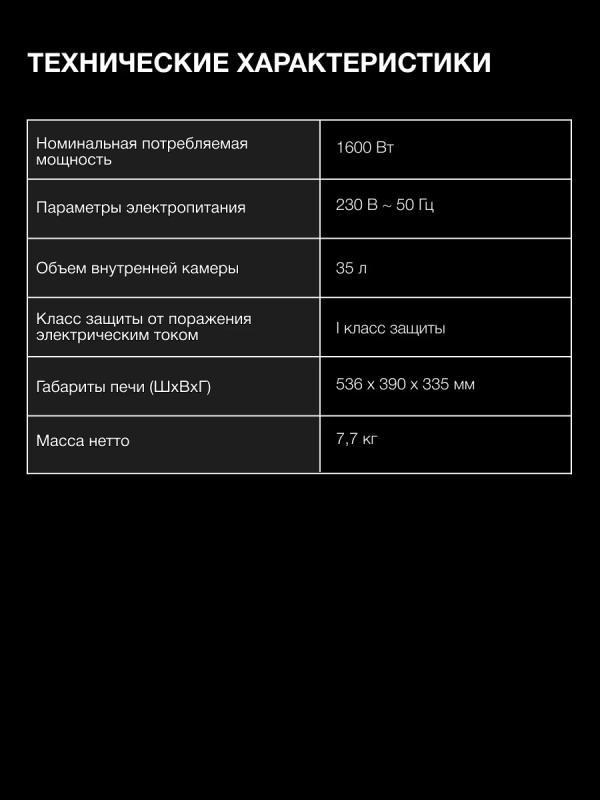 ТЕХНИЧЕСКИЕ ХАРАКТЕРИСТИКИ

| | |
|---|---|
| Номинальная потребляемая мощность | 1600 Вт |
| Параметры электропитания | 230 В ~ 50 Гц |
| Объем внутренней камеры | 35 л |
| Класс защиты от поражения электрическим током | I класс защиты |
| Габариты печи (ШхВхГ) | 536 х 390 х 335 мм |
| Масса нетто | 7,7 кг |